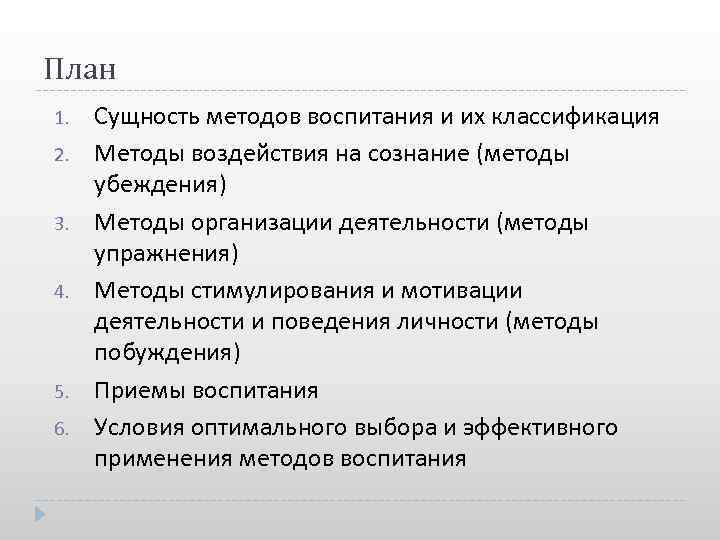 План

1. Сущность методов воспитания и их классификация
2. Методы воздействия на сознание (методы убеждения)
3. Методы организации деятельности (методы упражнения)
4. Методы стимулирования и мотивации деятельности и поведения личности (методы побуждения)
5. Приемы воспитания
6. Условия оптимального выбора и эффективного применения методов воспитания